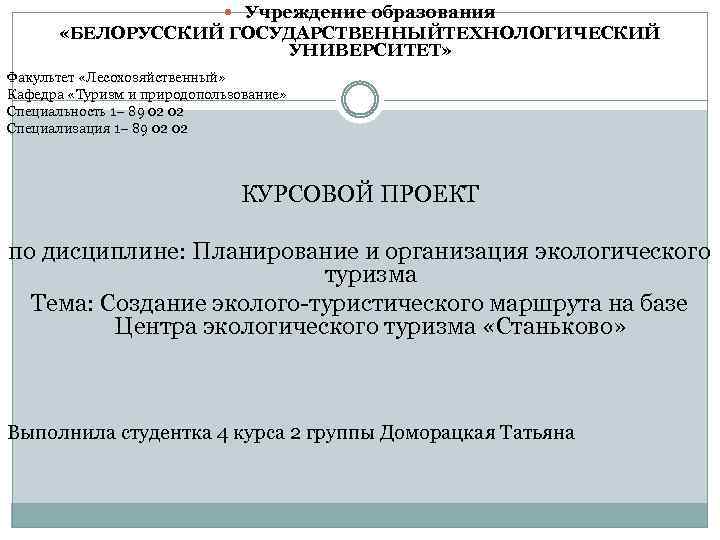 Учреждение образования
«БЕЛОРУССКИЙ ГОСУДАРСТВЕННЫЙТЕХНОЛОГИЧЕСКИЙ УНИВЕРСИТЕТ»

Факультет «Лесохозяйственный»
Кафедра «Туризм и природопользование»
Специальность 1– 89 02 02
Специализация 1– 89 02 02

КУРСОВОЙ ПРОЕКТ

по дисциплине: Планирование и организация экологического туризма

Тема: Создание эколого-туристического маршрута на базе Центра экологического туризма «Станьково»

Выполнила студентка 4 курса 2 группы Доморацкая Татьяна